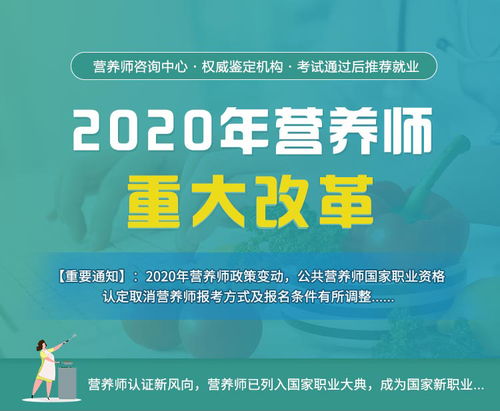 营养师咨询中心 · 权威鉴定机构 · 考试通过后推荐就业

2020年营养师

重大改革

【重要通知】：2020年营养师政策变动，公共营养师国家职业资格认定取消营养师报考方式及报名条件有所调整......

营养师认证新风向，营养师已列入国家职业大典，成为国家新职业...